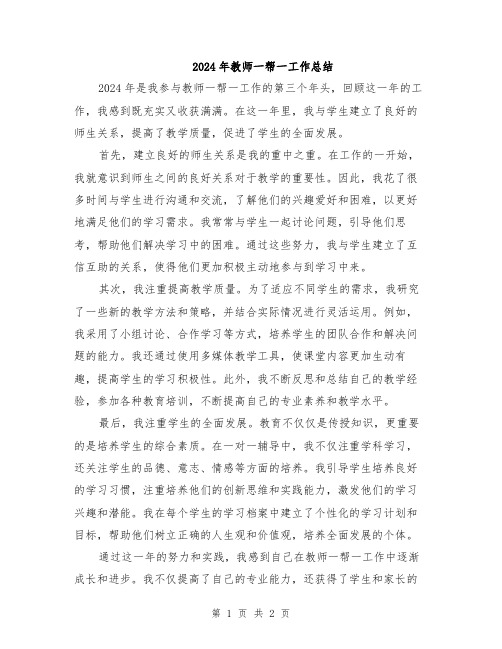 2024年教师一帮一工作总结

2024年是我参与教师一帮一工作的第三个年头，回顾这一年的工作，我感到既充实又收获满满。在这一年里，我与学生建立了良好的师生关系，提高了教学质量，促进了学生的全面发展。

首先，建立良好的师生关系是我的重中之重。在工作的一开始，我就意识到师生之间的良好关系对于教学的重要性。因此，我花了很多时间与学生进行沟通和交流，了解他们的兴趣爱好和困难，以更好地满足他们的学习需求。我常常与学生一起讨论问题，引导他们思考，帮助他们解决学习中的困难。通过这些努力，我与学生建立了互信互助的关系，使得他们更加积极主动地参与到学习中来。

其次，我注重提高教学质量。为了适应不同学生的需求，我研究了一些新的教学方法和策略，并结合实际情况进行灵活运用。例如，我采用了小组讨论、合作学习等方式，培养学生的团队合作和解决问题的能力。我还通过使用多媒体教学工具，使课堂内容更加生动有趣，提高学生的学习积极性。此外，我不断反思和总结自己的教学经验，参加各种教育培训，不断提高自己的专业素养和教学水平。

最后，我注重学生的全面发展。教育不仅仅是传授知识，更重要的是培养学生的综合素质。在一对一辅导中，我不仅注重学科学习，还关注学生的品德、意志、情感等方面的培养。我引导学生培养良好的学习习惯，注重培养他们的创新思维和实践能力，激发他们的学习兴趣和潜能。我在每个学生的学习档案中建立了个性化的学习计划和目标，帮助他们树立正确的人生观和价值观，培养全面发展的个体。

通过这一年的努力和实践，我感到自己在教师一帮一工作中逐渐成长和进步。我不仅提高了自己的专业能力，还获得了学生和家长的

第 1 页 共 2 页